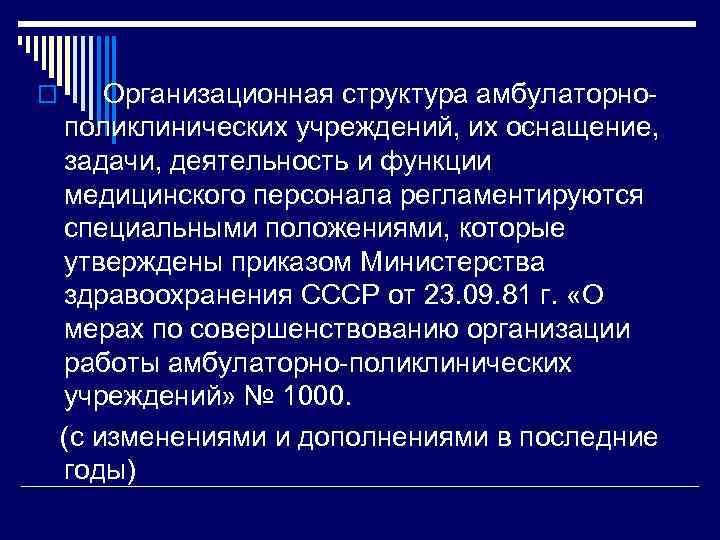 Организационная структура амбулаторно-поликлинических учреждений, их оснащение, задачи, деятельность и функции медицинского персонала регламентируются специальными положениями, которые утверждены приказом Министерства здравоохранения СССР от 23.09.81 г. «О мерах по совершенствованию организации работы амбулаторно-поликлинических учреждений» № 1000.

(с изменениями и дополнениями в последние годы)